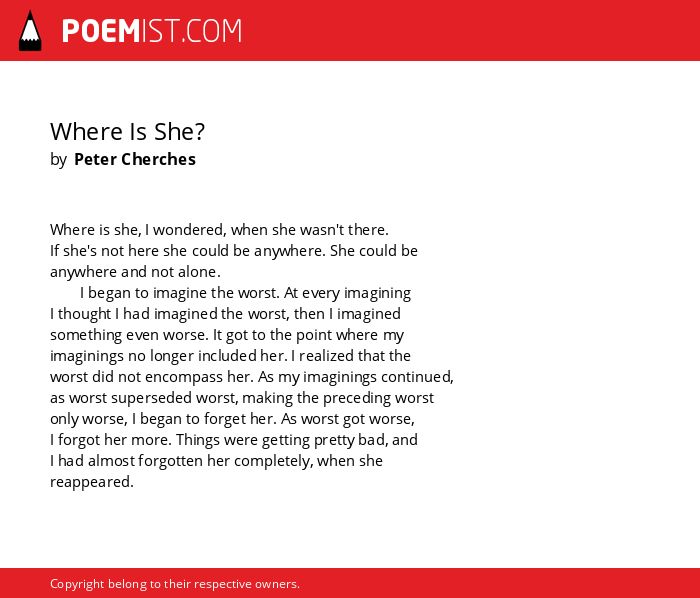 POEMIST.COM

Where Is She?
by Peter Cherches

Where is she, I wondered, when she wasn't there. If she's not here she could be anywhere. She could be anywhere and not alone.

I began to imagine the worst. At every imagining I thought I had imagined the worst, then I imagined something even worse. It got to the point where my imaginings no longer included her. I realized that the worst did not encompass her. As my imaginings continued, as worst superseded worst, making the preceding worst only worse, I began to forget her. As worst got worse, I forgot her more. Things were getting pretty bad, and I had almost forgotten her completely, when she reappeared.

Copyright belong to their respective owners.